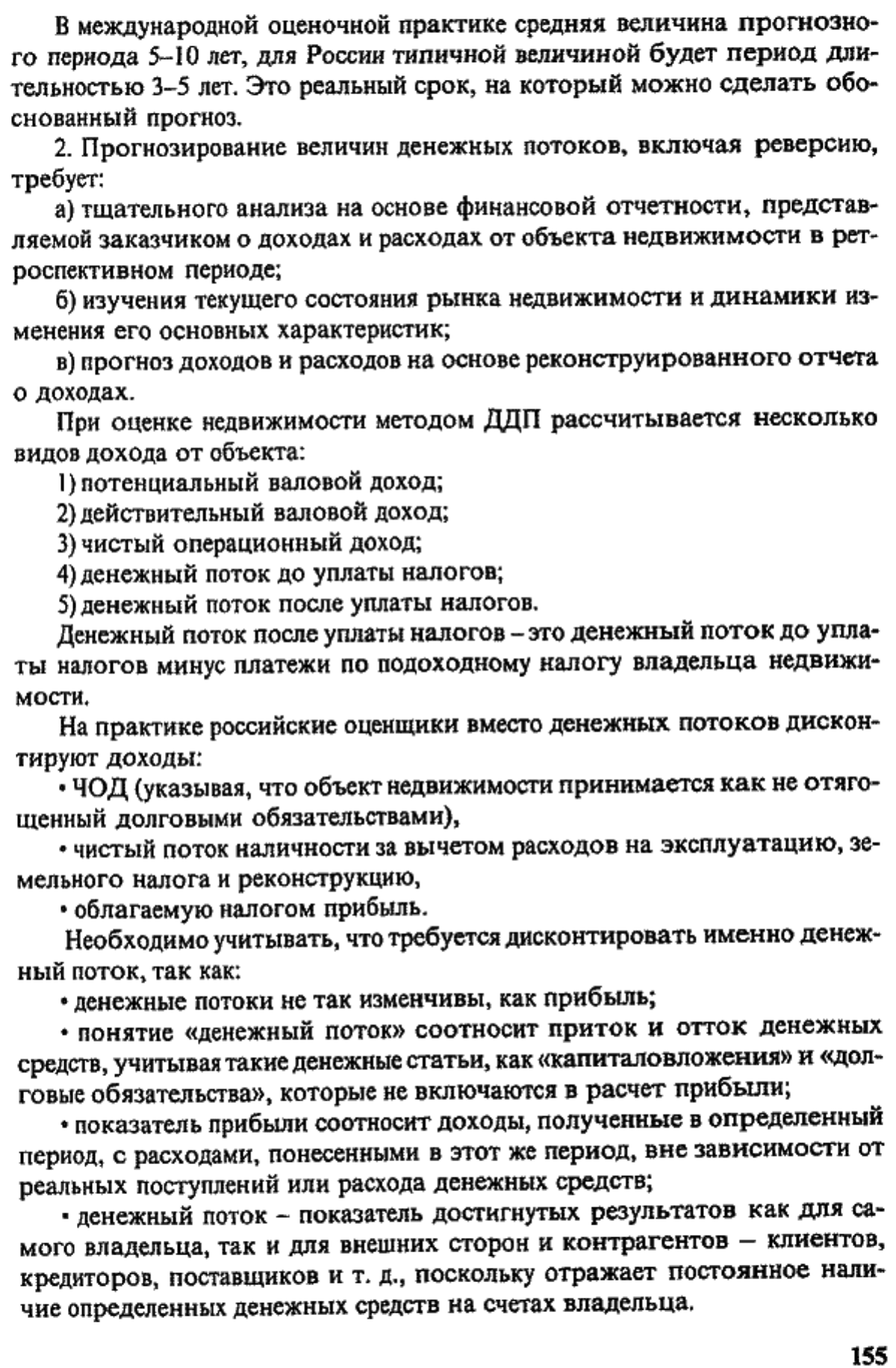 В международной оценочной практике средняя величина прогнозного периода 5–10 лет, для России типичной величиной будет период длительностью 3–5 лет. Это реальный срок, на который можно сделать обоснованный прогноз.

2. Прогнозирование величин денежных потоков, включая реверсию, требует:

а) тщательного анализа на основе финансовой отчетности, представляемой заказчиком о доходах и расходах от объекта недвижимости в ретроспективном периоде;

б) изучения текущего состояния рынка недвижимости и динамики изменения его основных характеристик;

в) прогноз доходов и расходов на основе реконструированного отчета о доходах.

При оценке недвижимости методом ДДП рассчитывается несколько видов дохода от объекта:

1) потенциальный валовой доход;

2) действительный валовой доход;

3) чистый операционный доход;

4) денежный поток до уплаты налогов;

5) денежный поток после уплаты налогов.

Денежный поток после уплаты налогов – это денежный поток до уплаты налогов минус платежи по подоходному налогу владельца недвижимости.

На практике российские оценщики вместо денежных потоков дисконтируют доходы:

• ЧОД (указывая, что объект недвижимости принимается как не отягощенный долговыми обязательствами),

• чистый поток наличности за вычетом расходов на эксплуатацию, земельного налога и реконструкцию,

• облагаемую налогом прибыль.

Необходимо учитывать, что требуется дисконтировать именно денежный поток, так как:

• денежные потоки не так изменчивы, как прибыль;

• понятие «денежный поток» соотносит приток и отток денежных средств, учитывая такие денежные статьи, как «капиталовложения» и «долговые обязательства», которые не включаются в расчет прибыли;

• показатель прибыли соотносит доходы, полученные в определенный период, с расходами, понесенными в этот же период, вне зависимости от реальных поступлений или расхода денежных средств;

• денежный поток – показатель достигнутых результатов как для самого владельца, так и для внешних сторон и контрагентов – клиентов, кредиторов, поставщиков и т. д., поскольку отражает постоянное наличие определенных денежных средств на счетах владельца.

155